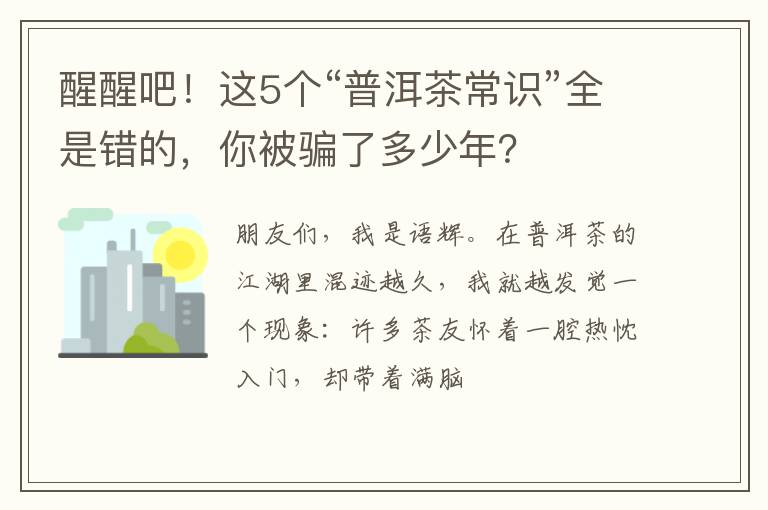 醒醒吧！这5个“普洱茶常识”全是错的，你被骗了多少年？

朋友们，我是语辉。在普洱茶的江湖里混迹越久，我就越发觉一个现象：许多茶友怀着一腔热忱入门，却带着满脑